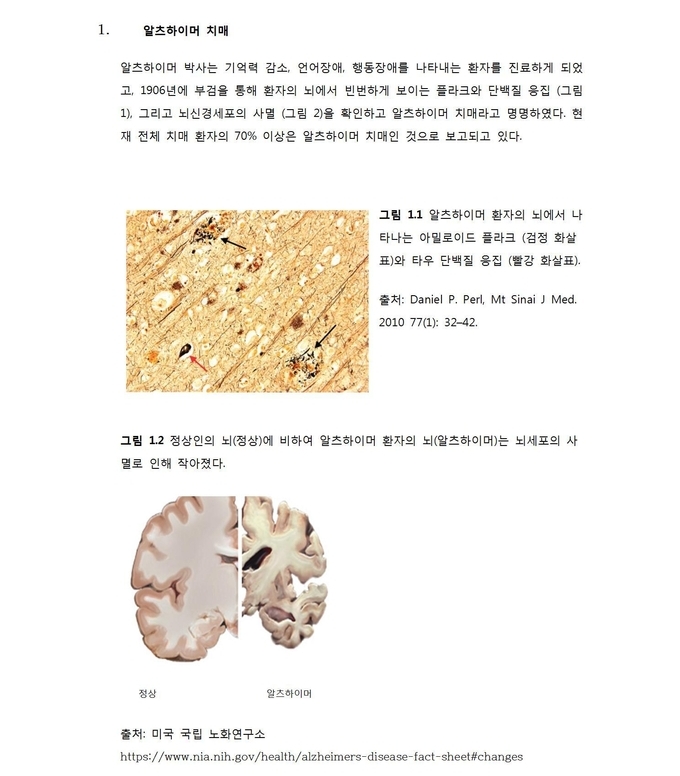 1. 알츠하이머 치매

알츠하이머 박사는 기억력 감소, 언어장애, 행동장애를 나타내는 환자를 진료하게 되었고, 1906년에 부검을 통해 환자의 뇌에서 빈번하게 보이는 플라크와 단백질 응집 (그림 1), 그리고 뇌신경세포의 사멸 (그림 2)을 확인하고 알츠하이머 치매라고 명명하였다. 현재 전체 치매 환자의 70% 이상은 알츠하이머 치매인 것으로 보고되고 있다.

그림 1.1 알츠하이머 환자의 뇌에서 나타나는 아밀로이드 플라크 (검정 화살표)와 타우 단백질 응집 (빨강 화살표).

출처: Daniel P. Perl, Mt Sinai J Med. 2010 77(1): 32–42.

그림 1.2 정상인의 뇌(정상)에 비하여 알츠하이머 환자의 뇌(알츠하이머)는 뇌세포의 사멸로 인해 작아졌다.

정상

알츠하이머

출처: 미국 국립 노화연구소
https://www.nia.nih.gov/health/alzheimers-disease-fact-sheet#changes